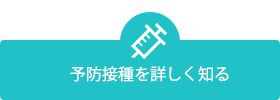 予防接種を詳しく知る